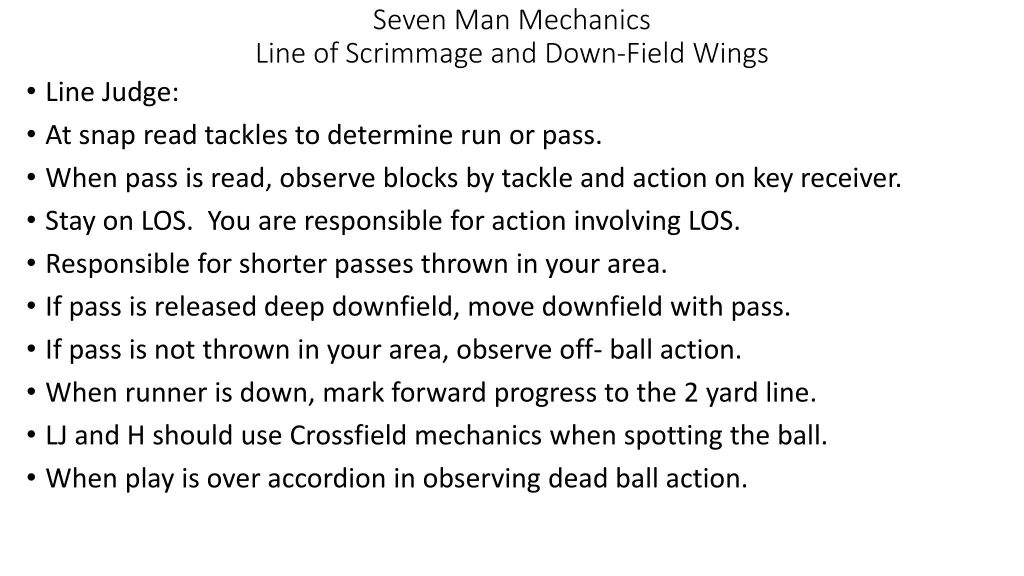 Seven Man Mechanics
Line of Scrimmage and Down-Field Wings

• Line Judge:
• At snap read tackles to determine run or pass.
• When pass is read, observe blocks by tackle and action on key receiver.
• Stay on LOS. You are responsible for action involving LOS.
• Responsible for shorter passes thrown in your area.
• If pass is released deep downfield, move downfield with pass.
• If pass is not thrown in your area, observe off- ball action.
• When runner is down, mark forward progress to the 2 yard line.
• LJ and H should use Crossfield mechanics when spotting the ball.
• When play is over accordion in observing dead ball action.